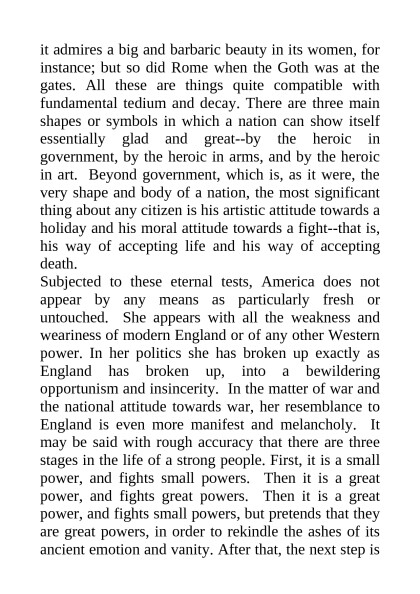 it admires a big and barbaric beauty in its women, for instance; but so did Rome when the Goth was at the gates. All these are things quite compatible with fundamental tedium and decay. There are three main shapes or symbols in which a nation can show itself essentially glad and great--by the heroic in government, by the heroic in arms, and by the heroic in art. Beyond government, which is, as it were, the very shape and body of a nation, the most significant thing about any citizen is his artistic attitude towards a holiday and his moral attitude towards a fight--that is, his way of accepting life and his way of accepting death.
Subjected to these eternal tests, America does not appear by any means as particularly fresh or untouched. She appears with all the weakness and weariness of modern England or of any other Western power. In her politics she has broken up exactly as England has broken up, into a bewildering opportunism and insincerity. In the matter of war and the national attitude towards war, her resemblance to England is even more manifest and melancholy. It may be said with rough accuracy that there are three stages in the life of a strong people. First, it is a small power, and fights small powers. Then it is a great power, and fights great powers. Then it is a great power, and fights small powers, but pretends that they are great powers, in order to rekindle the ashes of its ancient emotion and vanity. After that, the next step is